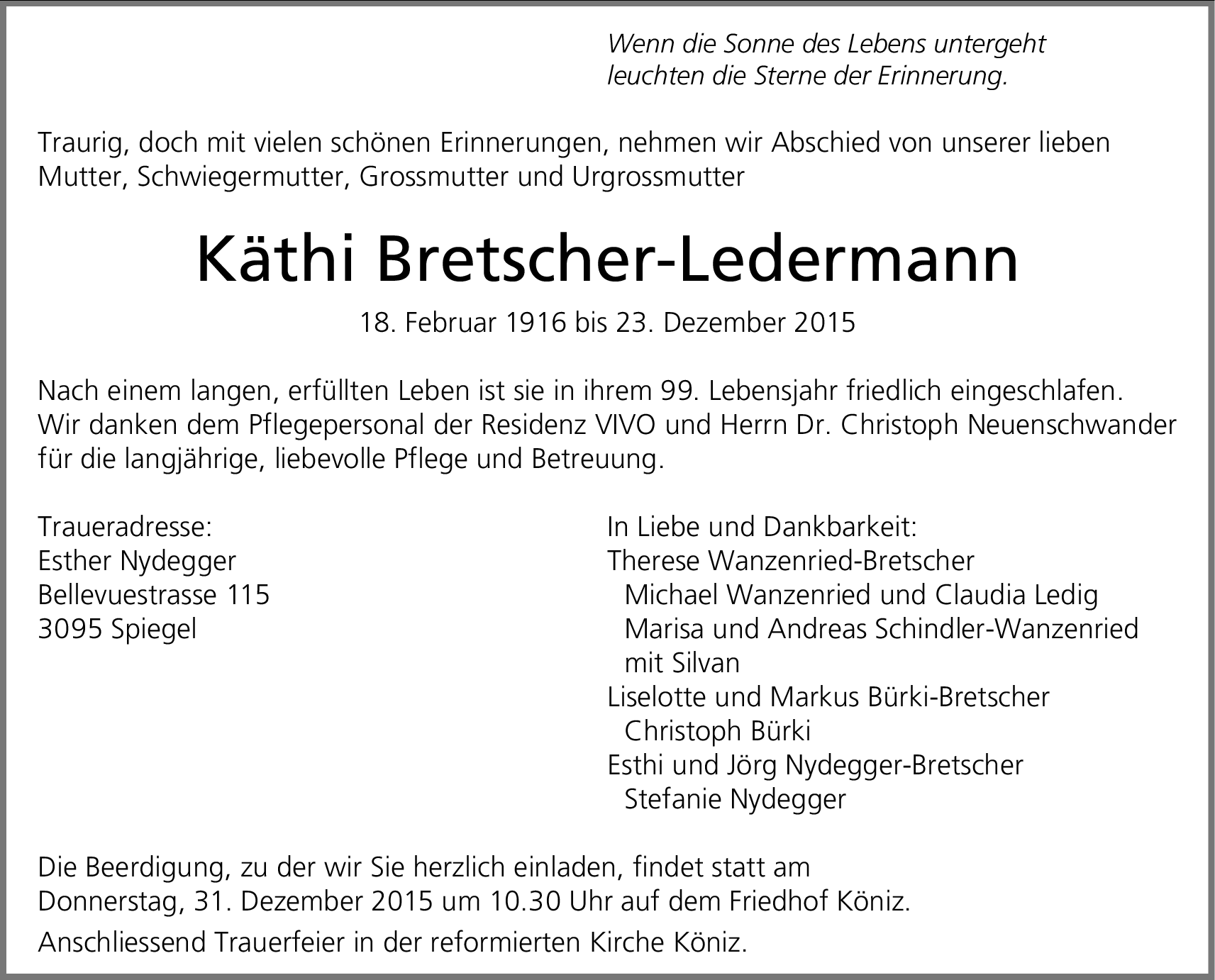 Wenn die Sonne des Lebens untergeht
leuchten die Sterne der Erinnerung.

Traurig, doch mit vielen schönen Erinnerungen, nehmen wir Abschied von unserer lieben Mutter, Schwiegermutter, Grossmutter und Urgrossmutter

Käthi Bretscher-Ledermann

18. Februar 1916 bis 23. Dezember 2015

Nach einem langen, erfüllten Leben ist sie in ihrem 99. Lebensjahr friedlich eingeschlafen. Wir danken dem Pflegepersonal der Residenz VIVO und Herrn Dr. Christoph Neuenschwander für die langjährige, liebevolle Pflege und Betreuung.

Traueradresse:
Esther Nydegger
Bellevuestrasse 115
3095 Spiegel

In Liebe und Dankbarkeit:
Therese Wanzenried-Bretscher
Michael Wanzenried und Claudia Ledig
Marisa und Andreas Schindler-Wanzenried mit Silvan
Liselotte und Markus Bürki-Bretscher
Christoph Bürki
Esthi und Jörg Nydegger-Bretscher
Stefanie Nydegger

Die Beerdigung, zu der wir Sie herzlich einladen, findet statt am Donnerstag, 31. Dezember 2015 um 10.30 Uhr auf dem Friedhof Köniz.

Anschliessend Trauerfeier in der reformierten Kirche Köniz.